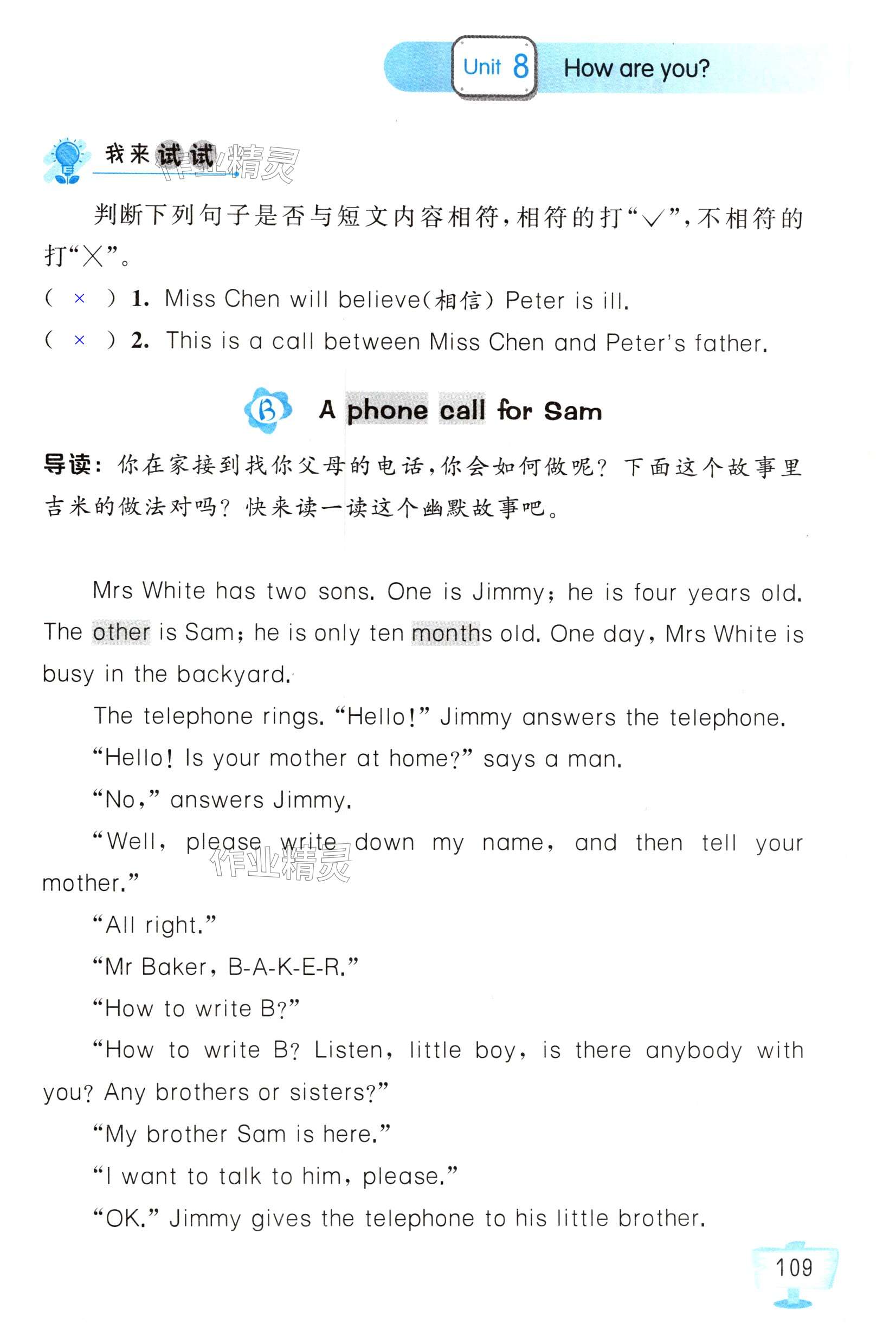 Unit 8 How are you?

我来试试 作业精灵

判断下列句子是否与短文内容相符，相符的打“√”，不相符的打“×”。

( × ) 1. Miss Chen will believe(相信) Peter is ill.

( × ) 2. This is a call between Miss Chen and Peter's father.

B A phone call for Sam

导读：你在家接到找你父母的电话，你会如何做呢？下面这个故事里吉米的做法对吗？快来读一读这个幽默故事吧。

Mrs White has two sons. One is Jimmy; he is four years old. The other is Sam; he is only ten months old. One day, Mrs White is busy in the backyard.

The telephone rings. “Hello!” Jimmy answers the telephone.

“Hello! Is your mother at home?” says a man.

“No,” answers Jimmy.

“Well, please write down my name, and then tell your mother.”

作业精灵

“All right.”

“Mr Baker, B-A-K-E-R.”

“How to write B?”

“How to write B? Listen, little boy, is there anybody with you? Any brothers or sisters?”

“My brother Sam is here.”

“I want to talk to him, please.”

“OK.” Jimmy gives the telephone to his little brother.

109